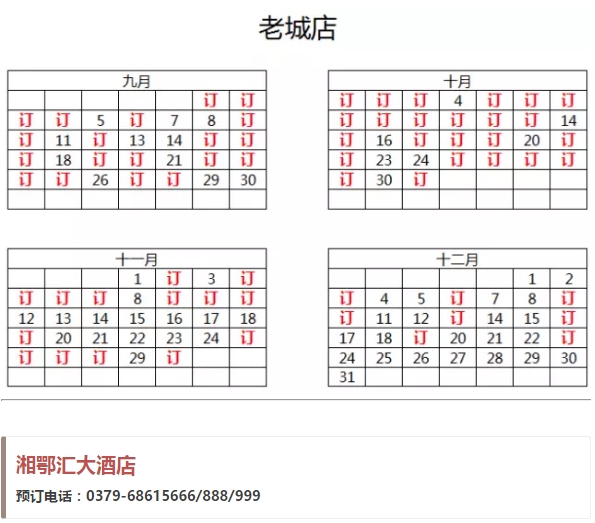 老城店

| 九月 | | | | | | |
|---|---|---|---|---|---|---|
| | | | | | 订 | 订 |
| 订 | 订 | 5 | 订 | 7 | 8 | 订 |
| 订 | 11 | 订 | 13 | 14 | 订 | 订 |
| 订 | 18 | 订 | 订 | 21 | 订 | 订 |
| 订 | 订 | 26 | 订 | 订 | 29 | 30 |
| | | | | | | |

| 十月 | | | | | | |
|---|---|---|---|---|---|---|
| 订 | 订 | 订 | 4 | 订 | 订 | 订 |
| 订 | 订 | 订 | 订 | 订 | 订 | 14 |
| 订 | 16 | 订 | 订 | 订 | 20 | 订 |
| 订 | 23 | 24 | 订 | 订 | 订 | 订 |
| 订 | 30 | 订 | | | | |
| | | | | | | |

| 十一月 | | | | | | |
|---|---|---|---|---|---|---|
| | | | 1 | 订 | 3 | 订 |
| 订 | 订 | 订 | 8 | 订 | 订 | 订 |
| 12 | 13 | 14 | 15 | 16 | 17 | 18 |
| 订 | 20 | 21 | 22 | 23 | 24 | 订 |
| 订 | 订 | 订 | 29 | 订 | | |
| | | | | | | |

| 十二月 | | | | | | |
|---|---|---|---|---|---|---|
| | | | | | 1 | 2 |
| 订 | 4 | 5 | 订 | 7 | 8 | 订 |
| 订 | 11 | 12 | 订 | 14 | 15 | 订 |
| 17 | 18 | 订 | 20 | 21 | 22 | 订 |
| 24 | 25 | 26 | 27 | 28 | 29 | 30 |
| 31 | | | | | | |

湘鄂汇大酒店

预订电话：0379-68615666/888/999